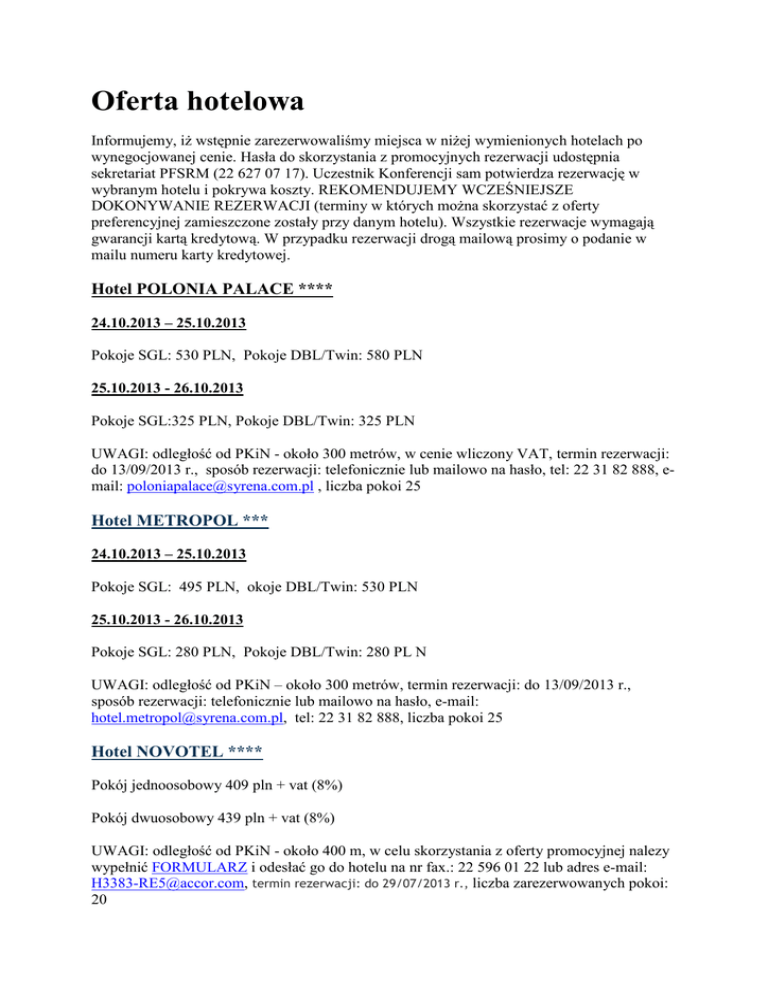 Oferta hotelowa

Informujemy, iż wstępnie zarezerwowaliśmy miejsca w niżej wymienionych hotelach po wynegocjowanej cenie. Hasła do skorzystania z promocyjnych rezerwacji udostępnia sekretariat PFSRM (22 627 07 17). Uczestnik Konferencji sam potwierdza rezerwację w wybranym hotelu i pokrywa koszty. REKOMENDUJEMY WCZEŚNIEJSZE DOKONYWANIE REZERWACJI (terminy w których można skorzystać z oferty preferencyjnej zamieszczone zostały przy danym hotelu). Wszystkie rezerwacje wymagają gwarancji kartą kredytową. W przypadku rezerwacji drogą mailową prosimy o podanie w mailu numeru karty kredytowej.

Hotel POLONIA PALACE ****

24.10.2013 – 25.10.2013

Pokoje SGL: 530 PLN, Pokoje DBL/Twin: 580 PLN

25.10.2013 - 26.10.2013

Pokoje SGL:325 PLN, Pokoje DBL/Twin: 325 PLN

UWAGI: odległość od PKiN - około 300 metrów, w cenie wliczony VAT, termin rezerwacji: do 13/09/2013 r., sposób rezerwacji: telefonicznie lub mailowo na hasło, tel: 22 31 82 888, e-mail: poloniapalace@syrena.com.pl , liczba pokoi 25

Hotel METROPOL ***

24.10.2013 – 25.10.2013

Pokoje SGL: 495 PLN, okoje DBL/Twin: 530 PLN

25.10.2013 - 26.10.2013

Pokoje SGL: 280 PLN, Pokoje DBL/Twin: 280 PL N

UWAGI: odległość od PKiN – około 300 metrów, termin rezerwacji: do 13/09/2013 r., sposób rezerwacji: telefonicznie lub mailowo na hasło, e-mail: hotel.metropol@syrena.com.pl, tel: 22 31 82 888, liczba pokoi 25

Hotel NOVOTEL ****

Pokój jednoosobowy 409 pln + vat (8%)

Pokój dwuosobowy 439 pln + vat (8%)

UWAGI: odległość od PKiN - około 400 m, w celu skorzystania z oferty promocyjnej nalezy wypełnić FORMULARZ i odesłać go do hotelu na nr fax.: 22 596 01 22 lub adres e-mail: H3383-RE5@accor.com, termin rezerwacji: do 29/07/2013 r., liczba zarezerwowanych pokoi: 20